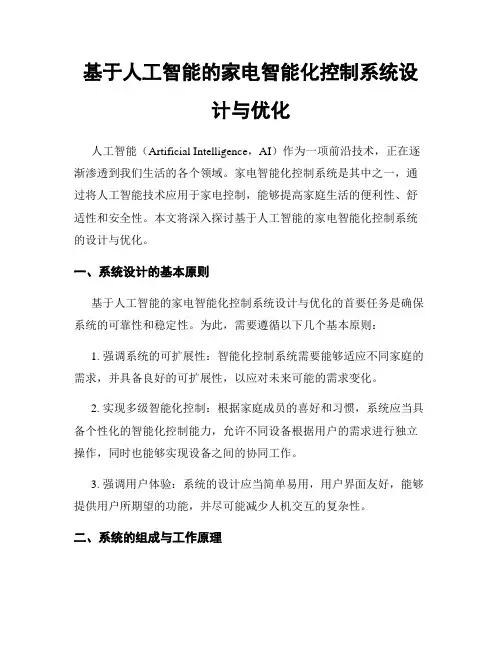 基于人工智能的家电智能化控制系统设计与优化

人工智能（Artificial Intelligence，AI）作为一项前沿技术，正在逐渐渗透到我们生活的各个领域。家电智能化控制系统是其中之一，通过将人工智能技术应用于家电控制，能够提高家庭生活的便利性、舒适性和安全性。本文将深入探讨基于人工智能的家电智能化控制系统的设计与优化。

一、系统设计的基本原则

基于人工智能的家电智能化控制系统设计与优化的首要任务是确保系统的可靠性和稳定性。为此，需要遵循以下几个基本原则：

1. 强调系统的可扩展性：智能化控制系统需要能够适应不同家庭的需求，并具备良好的可扩展性，以应对未来可能的需求变化。

2. 实现多级智能化控制：根据家庭成员的喜好和习惯，系统应当具备个性化的智能化控制能力，允许不同设备根据用户的需求进行独立操作，同时也能够实现设备之间的协同工作。

3. 强调用户体验：系统的设计应当简单易用，用户界面友好，能够提供用户所期望的功能，并尽可能减少人机交互的复杂性。

二、系统的组成与工作原理